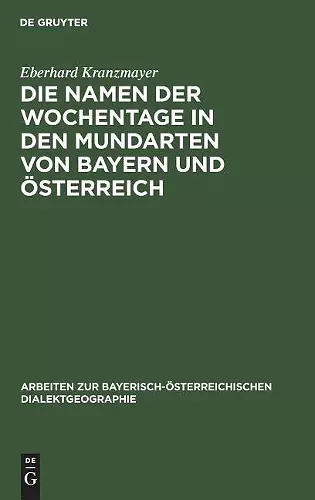 DE GRUYTER

Eberhard Kranzmayer

DIE NAMEN DER WOCHENTAGE IN DEN MUNDARTEN VON BAYERN UND ÖSTERREICH

ARBEITEN ZUR BAYERISCH-ÖSTERREICHISCHEN DIALEKTGEOGRAPHIE

DE G